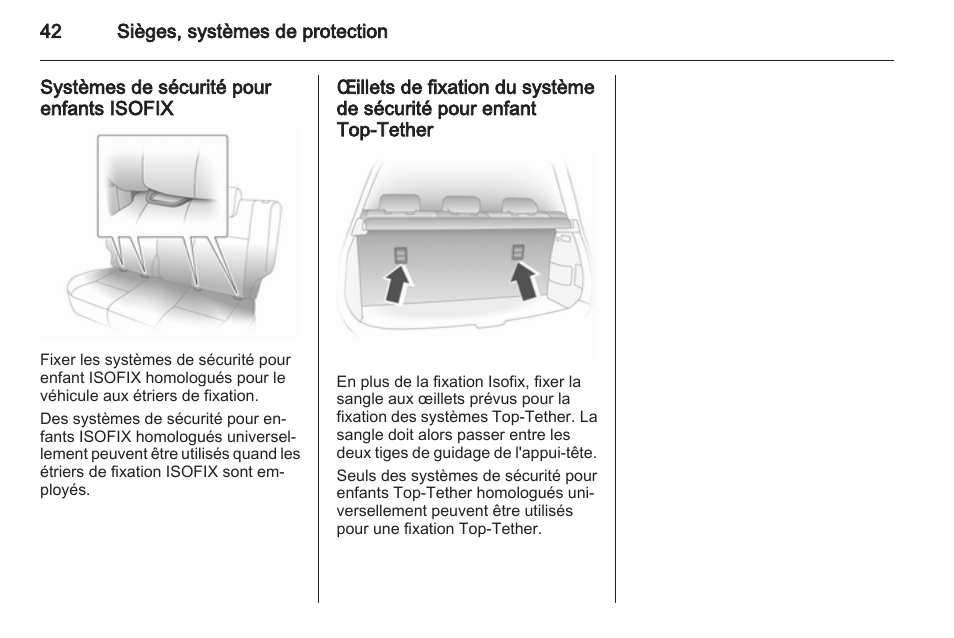 42 Sièges, systèmes de protection

Systèmes de sécurité pour enfants ISOFIX

Fixer les systèmes de sécurité pour enfant ISOFIX homologués pour le véhicule aux étriers de fixation.

Des systèmes de sécurité pour enfants ISOFIX homologués universellement peuvent être utilisés quand les étriers de fixation ISOFIX sont employés.

Œillets de fixation du système de sécurité pour enfant Top-Tether

En plus de la fixation Isofix, fixer la sangle aux œillets prévus pour la fixation des systèmes Top-Tether. La sangle doit alors passer entre les deux tiges de guidage de l'appui-tête.

Seuls des systèmes de sécurité pour enfants Top-Tether homologués universellement peuvent être utilisés pour une fixation Top-Tether.